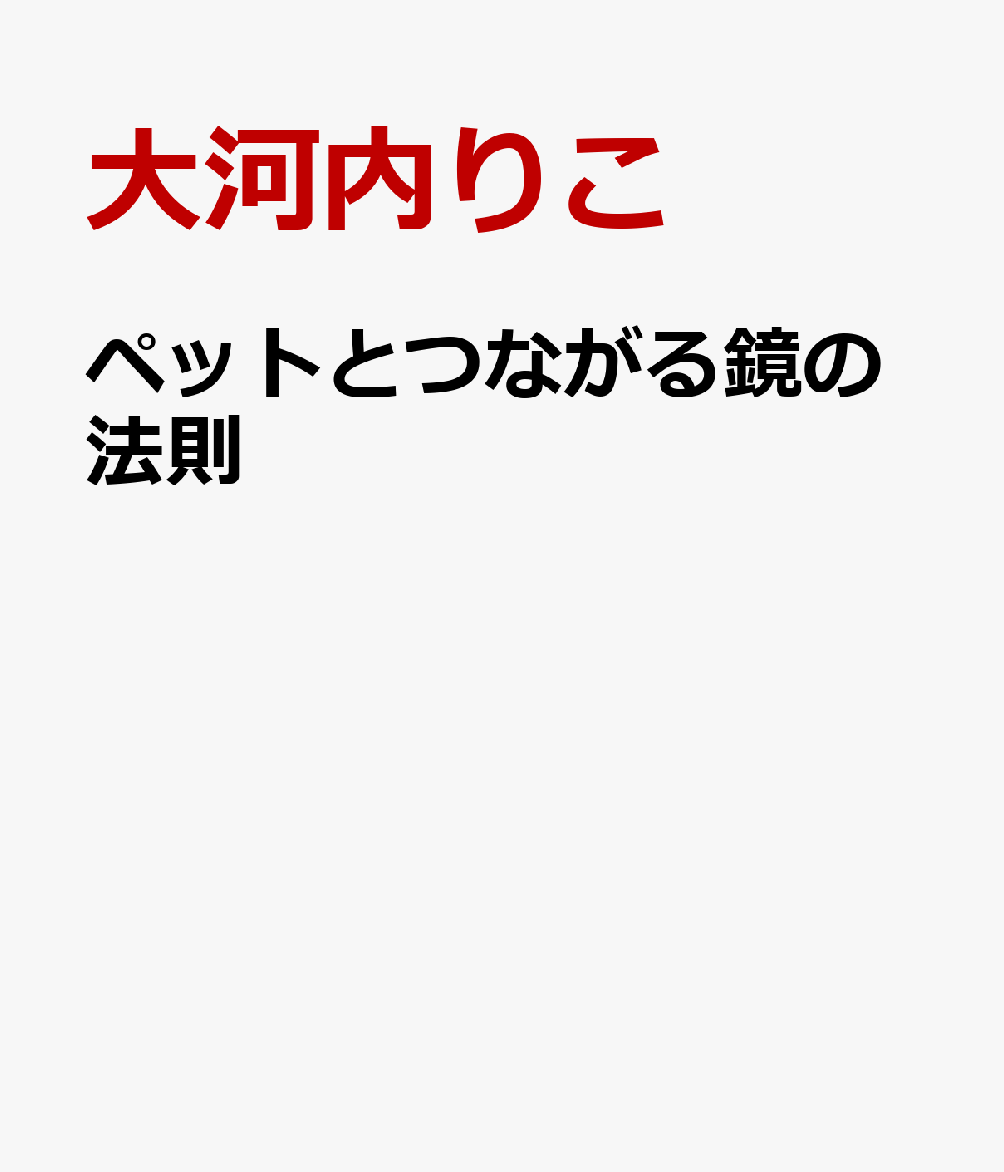 大河内りこ

ペットとつながる鏡の法則